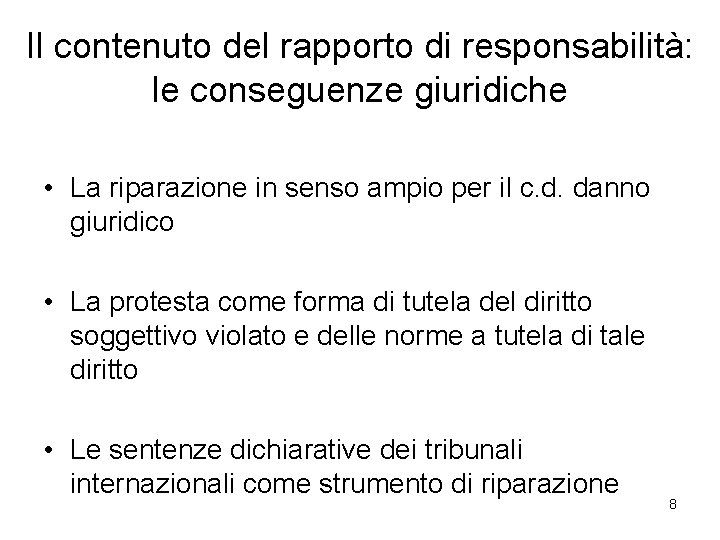 Il contenuto del rapporto di responsabilità: le conseguenze giuridiche

• La riparazione in senso ampio per il c.d. danno giuridico

• La protesta come forma di tutela del diritto soggettivo violato e delle norme a tutela di tale diritto

• Le sentenze dichiarative dei tribunali internazionali come strumento di riparazione

8